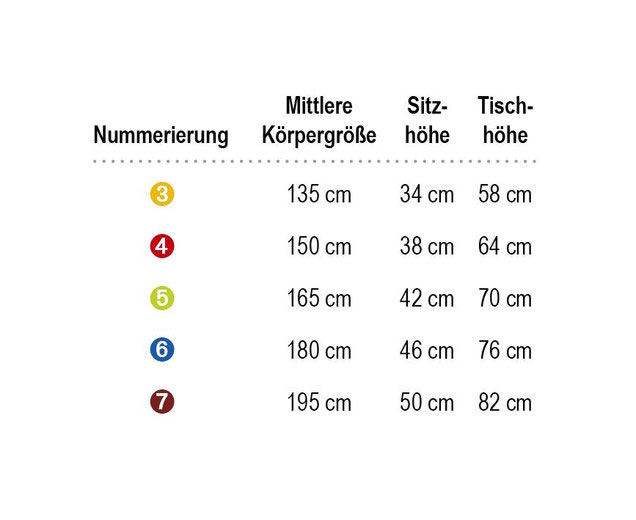 | Nummerierung | Mittlere Körpergröße | Sitzhöhe | Tischhöhe |
|---|---|---|---|
| 3 | 135 cm | 34 cm | 58 cm |
| 4 | 150 cm | 38 cm | 64 cm |
| 5 | 165 cm | 42 cm | 70 cm |
| 6 | 180 cm | 46 cm | 76 cm |
| 7 | 195 cm | 50 cm | 82 cm |